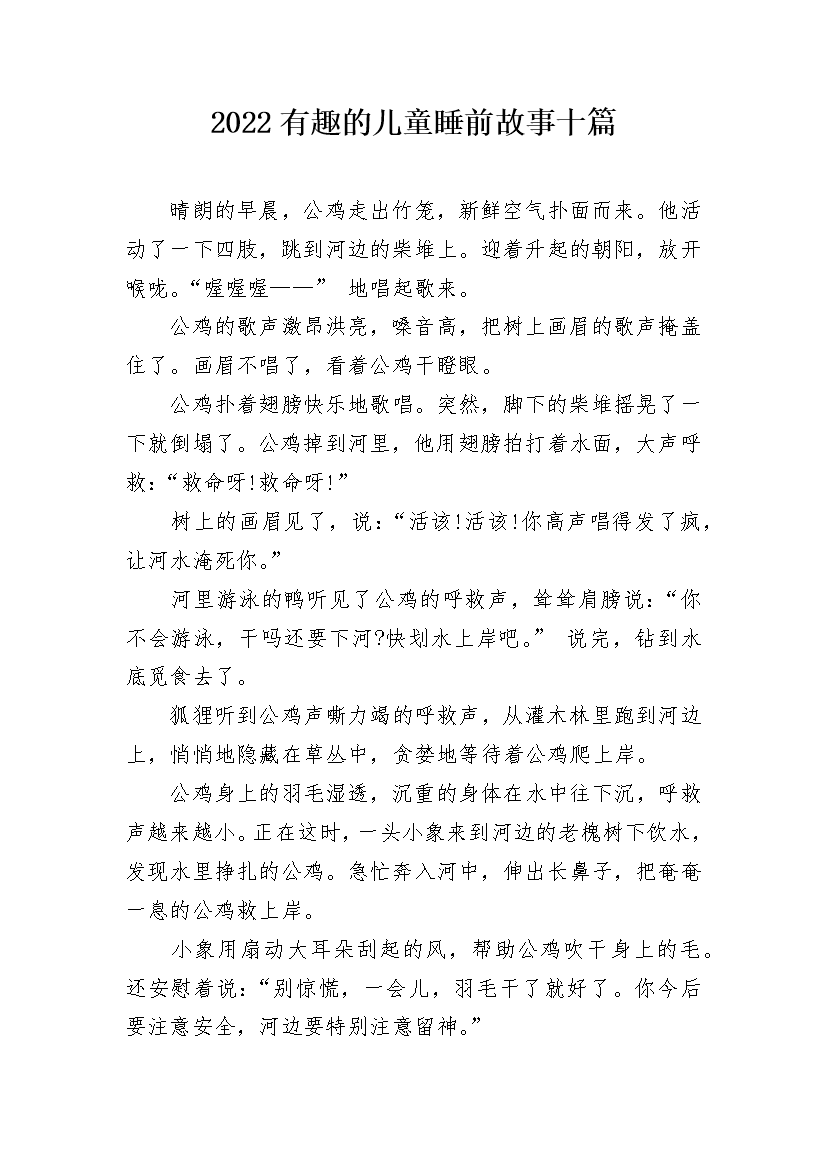 2022有趣的儿童睡前故事十篇

晴朗的早晨，公鸡走出竹笼，新鲜空气扑面而来。他活动了一下四肢，跳到河边的柴堆上。迎着升起的朝阳，放开喉咙。“喔喔喔——” 地唱起歌来。

公鸡的歌声激昂洪亮，嗓音高，把树上画眉的歌声掩盖住了。画眉不唱了，看着公鸡干瞪眼。

公鸡扑着翅膀快乐地歌唱。突然，脚下的柴堆摇晃了一下就倒塌了。公鸡掉到河里，他用翅膀拍打着水面，大声呼救：“救命呀!救命呀!”

树上的画眉见了，说：“活该!活该!你高声唱得发了疯，让河水淹死你。”

河里游泳的鸭听见了公鸡的呼救声，耸耸肩膀说：“你不会游泳，干吗还要下河?快划水上岸吧。” 说完，钻到水底觅食去了。

狐狸听到公鸡声嘶力竭的呼救声，从灌木林里跑到河边上，悄悄地隐藏在草丛中，贪婪地等待着公鸡爬上岸。

公鸡身上的羽毛湿透，沉重的身体在水中往下沉，呼救声越来越小。正在这时，一头小象来到河边的老槐树下饮水，发现水里挣扎的公鸡。急忙奔入河中，伸出长鼻子，把奄奄一息的公鸡救上岸。

小象用扇动大耳朵刮起的风，帮助公鸡吹干身上的毛。还安慰着说：“别惊慌，一会儿，羽毛干了就好了。你今后要注意安全，河边要特别注意留神。”